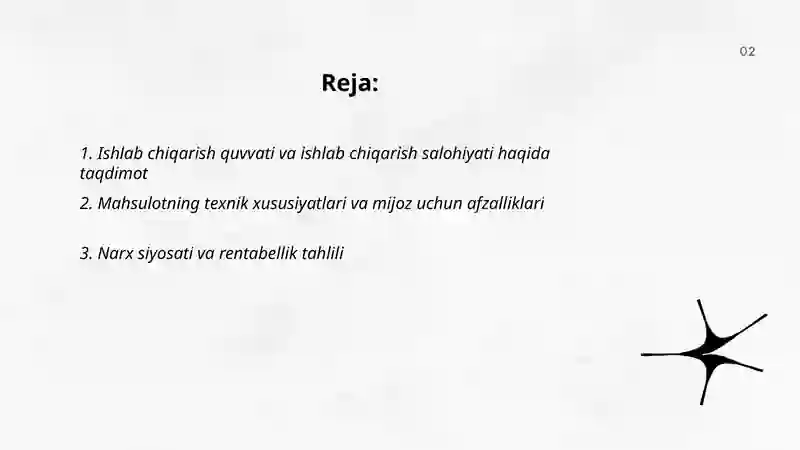 02

Reja:

1. Ishlab chiqarish quvvati va ishlab chiqarish salohiyati haqida taqdimot

2. Mahsulotning texnik xususiyatlari va mijoz uchun afzalliklari

3. Narx siyosati va rentabellik tahlili